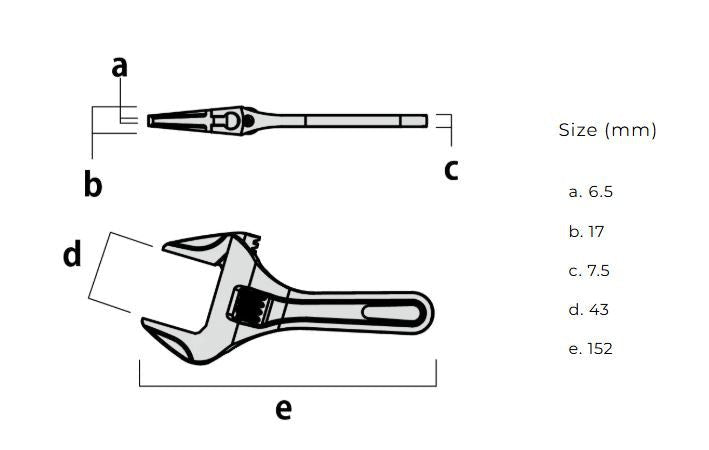 a

b

c

d

e

Size (mm)

a. 6.5

b. 17

c. 7.5

d. 43

e. 152